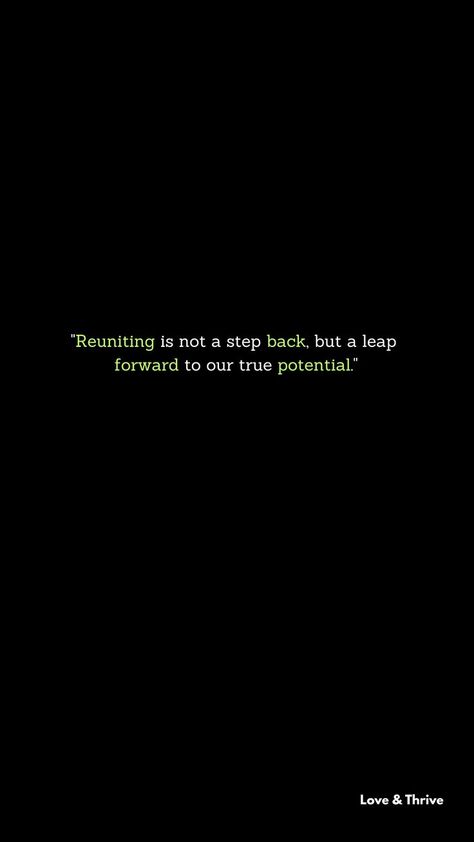 "Reuniting is not a step back, but a leap forward to our true potential."

Love & Thrive